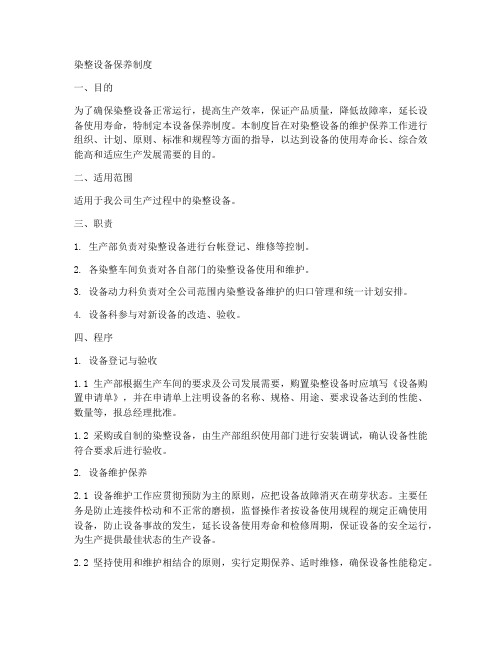 染整设备保养制度

一、目的

为了确保染整设备正常运行，提高生产效率，保证产品质量，降低故障率，延长设备使用寿命，特制定本设备保养制度。本制度旨在对染整设备的维护保养工作进行组织、计划、原则、标准和规程等方面的指导，以达到设备的使用寿命长、综合效能高和适应生产发展需要的目的。

二、适用范围

适用于我公司生产过程中的染整设备。

三、职责

1. 生产部负责对染整设备进行台帐登记、维修等控制。

2. 各染整车间负责对各自部门的染整设备使用和维护。

3. 设备动力科负责对全公司范围内染整设备维护的归口管理和统一计划安排。

4. 设备科参与对新设备的改造、验收。

四、程序

1. 设备登记与验收

1.1 生产部根据生产车间的要求及公司发展需要，购置染整设备时应填写《设备购置申请单》，并在申请单上注明设备的名称、规格、用途、要求设备达到的性能、数量等，报总经理批准。

1.2 采购或自制的染整设备，由生产部组织使用部门进行安装调试，确认设备性能符合要求后进行验收。

2. 设备维护保养

2.1 设备维护工作应贯彻预防为主的原则，应把设备故障消灭在萌芽状态。主要任务是防止连接件松动和不正常的磨损，监督操作者按设备使用规程的规定正确使用设备，防止设备事故的发生，延长设备使用寿命和检修周期，保证设备的安全运行，为生产提供最佳状态的生产设备。

2.2 坚持使用和维护相结合的原则，实行定期保养、适时维修，确保设备性能稳定。